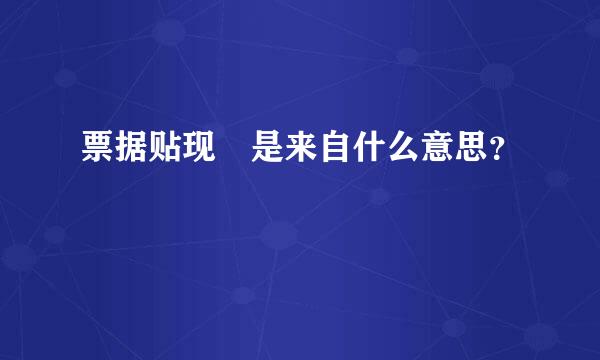 票据贴现 是来自什么意思？